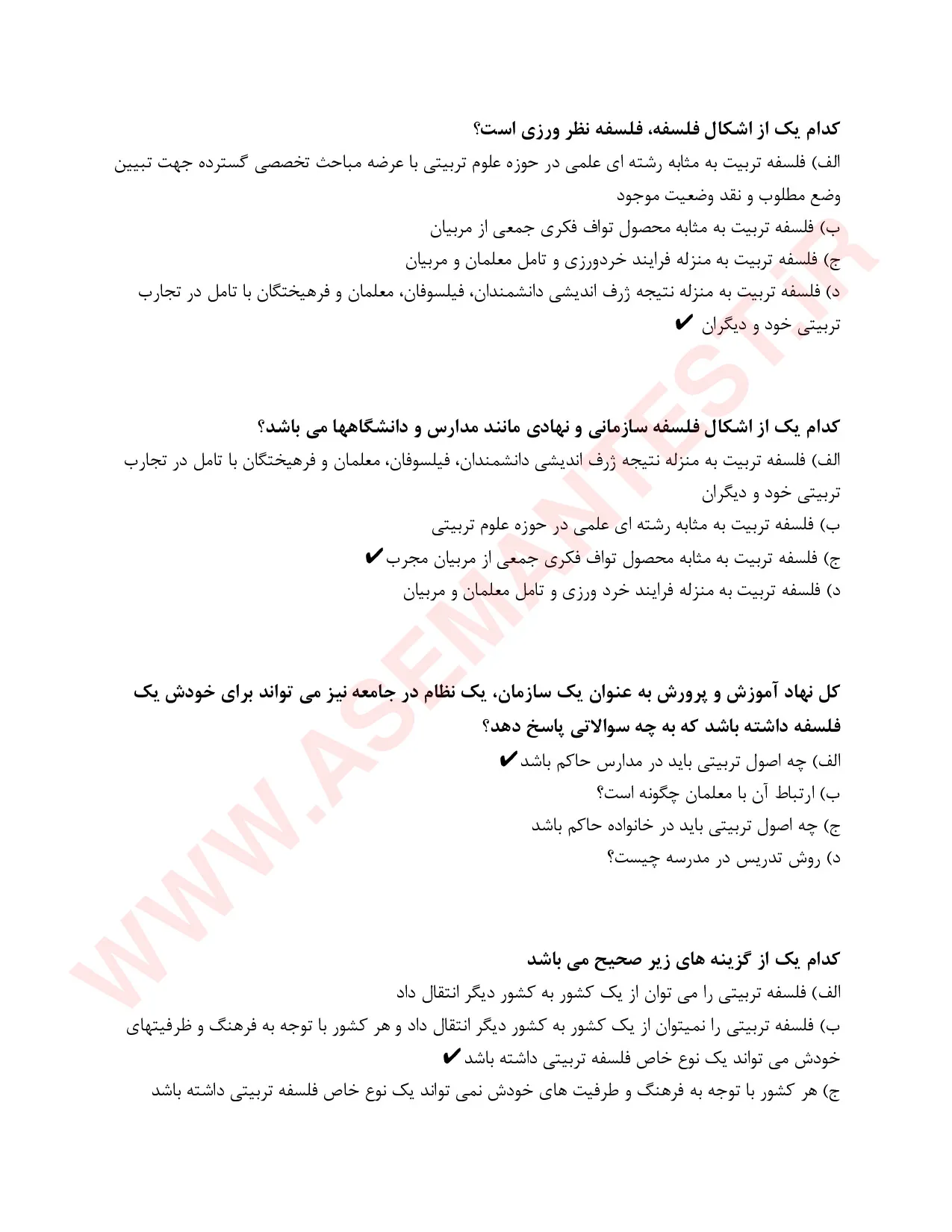 کدام یک از اشکال فلسفه، فلسفه نظر ورزی است؟

الف) فلسفه تربیت به مثابه رشته ای علمی در حوزه علوم تربیتی با عرضه مباحث تخصصی گسترده جهت تبیین وضع مطلوب و نقد وضعیت موجود

ب) فلسفه تربیت به مثابه محصول تواف فکری جمعی از مربیان

ج) فلسفه تربیت به منزله فرایند خردورزی و تامل معلمان و مربیان

د) فلسفه تربیت به منزله نتیجه ژرف اندیشی دانشمندان، فیلسوفان، معلمان و فرهیختگان با تامل در تجارب تربیتی خود و دیگران ✔

کدام یک از اشکال فلسفه سازمانی و نهادی مانند مدارس و دانشگاهها می باشد؟

الف) فلسفه تربیت به منزله نتیجه ژرف اندیشی دانشمندان، فیلسوفان، معلمان و فرهیختگان با تامل در تجارب تربیتی خود و دیگران

ب) فلسفه تربیت به مثابه رشته ای علمی در حوزه علوم تربیتی

ج) فلسفه تربیت به مثابه محصول تواف فکری جمعی از مربیان مجرب ✔

د) فلسفه تربیت به منزله فرایند خرد ورزی و تامل معلمان و مربیان

کل نهاد آموزش و پرورش به عنوان یک سازمان، یک نظام در جامعه نیز می تواند برای خودش یک فلسفه داشته باشد که به چه سوالاتی پاسخ دهد؟

الف) چه اصول تربیتی باید در مدارس حاکم باشد ✔

ب) ارتباط آن با معلمان چگونه است؟

ج) چه اصول تربیتی باید در خانواده حاکم باشد

د) روش تدریس در مدرسه چیست؟

کدام یک از گزینه های زیر صحیح می باشد

الف) فلسفه تربیتی را می توان از یک کشور به کشور دیگر انتقال داد

ب) فلسفه تربیتی را نمیتوان از یک کشور به کشور دیگر انتقال داد و هر کشور با توجه به فرهنگ و ظرفیتهای خودش می تواند یک نوع خاص فلسفه تربیتی داشته باشد ✔

ج) هر کشور با توجه به فرهنگ و طرفیت های خودش نمی تواند یک نوع خاص فلسفه تربیتی داشته باشد

WWW.ASEMANTEST.IR